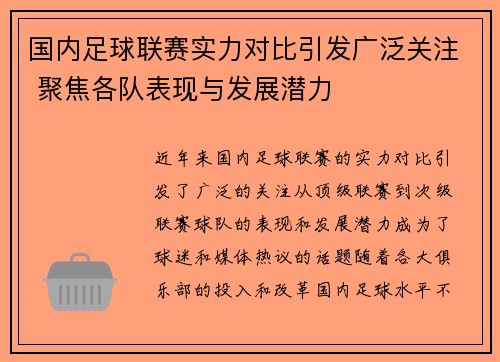 国内足球联赛实力对比引发广泛关注 聚焦各队表现与发展潜力

近年来国内足球联赛的实力对比引发了广泛的关注从顶级联赛到次级联赛球队的表现和发展潜力成为了球迷和媒体热议的话题随着各大俱乐部的投入和改革国内足球水平不